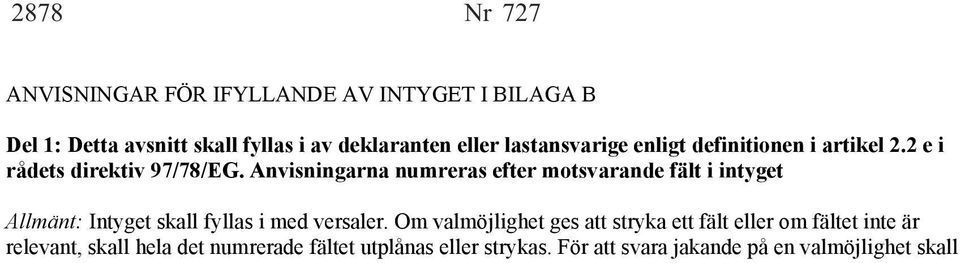 2878 Nr 727

ANVISNINGAR FÖR IFYLLANDE AV INTYGET I BILAGA B

Del 1: Detta avsnitt skall fyllas i av deklaranten eller lastansvarige enligt definitionen i artikel 2.2 e i rådets direktiv 97/78/EG. Anvisningarna numreras efter motsvarande fält i intyget

Allmänt: Intyget skall fyllas i med versaler. Om valmöjlighet ges att stryka ett fält eller om fältet inte är relevant, skall hela det numrerade fältet utplånas eller strykas. För att svara jakande på en valmöjlighet skall